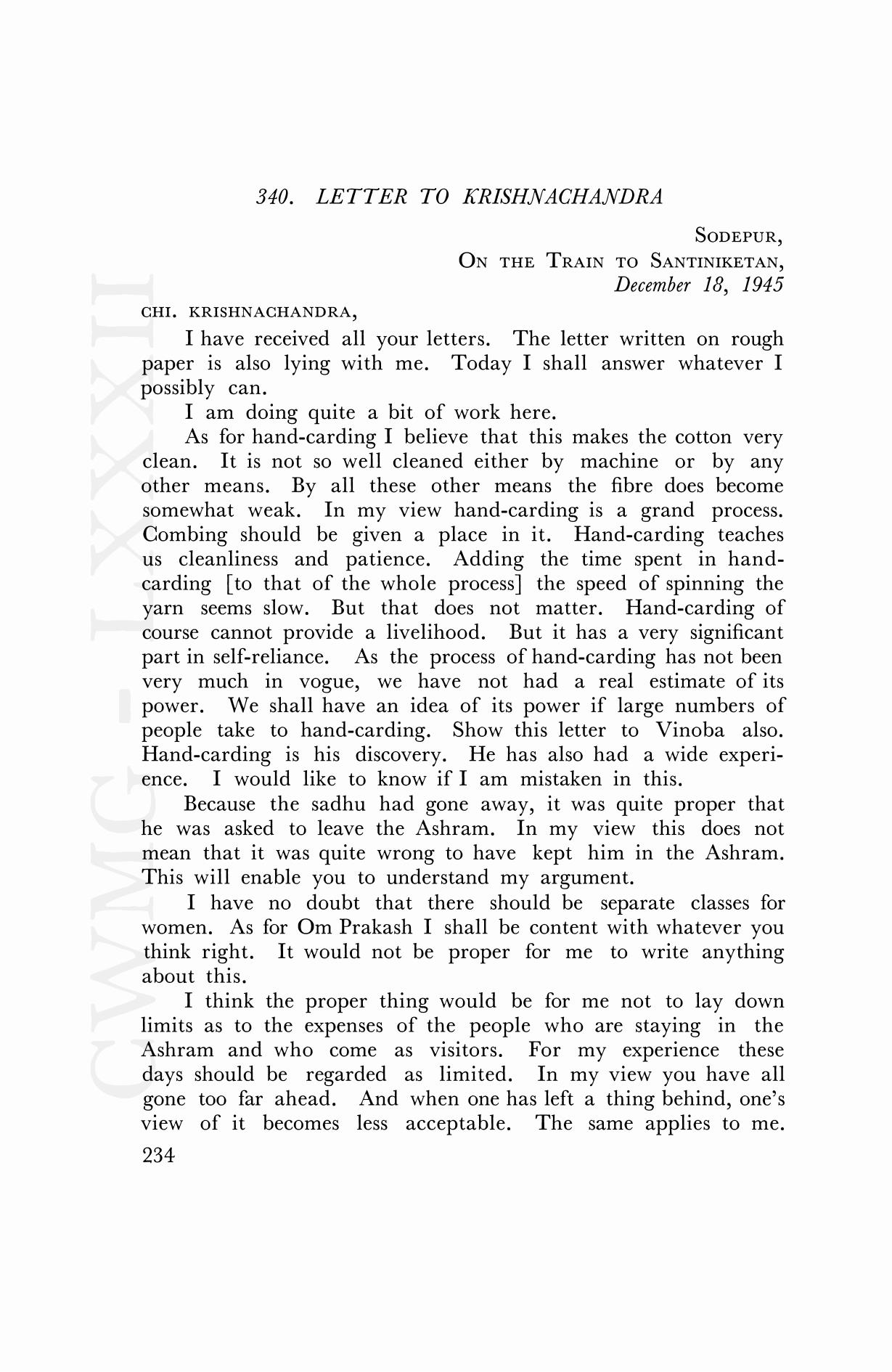 340. LETTER TO KRISHNACHANDRA

SODEPUR,
ON THE TRAIN TO SANTINIKETAN,
December 18, 1945

CHI. KRISHNACHANDRA,

I have received all your letters. The letter written on rough paper is also lying with me. Today I shall answer whatever I possibly can.

I am doing quite a bit of work here.

As for hand-carding I believe that this makes the cotton very clean. It is not so well cleaned either by machine or by any other means. By all these other means the fibre does become somewhat weak. In my view hand-carding is a grand process. Combing should be given a place in it. Hand-carding teaches us cleanliness and patience. Adding the time spent in hand-carding [to that of the whole process] the speed of spinning the yarn seems slow. But that does not matter. Hand-carding of course cannot provide a livelihood. But it has a very significant part in self-reliance. As the process of hand-carding has not been very much in vogue, we have not had a real estimate of its power. We shall have an idea of its power if large numbers of people take to hand-carding. Show this letter to Vinoba also. Hand-carding is his discovery. He has also had a wide experience. I would like to know if I am mistaken in this.

Because the sadhu had gone away, it was quite proper that he was asked to leave the Ashram. In my view this does not mean that it was quite wrong to have kept him in the Ashram. This will enable you to understand my argument.

I have no doubt that there should be separate classes for women. As for Om Prakash I shall be content with whatever you think right. It would not be proper for me to write anything about this.

I think the proper thing would be for me not to lay down limits as to the expenses of the people who are staying in the Ashram and who come as visitors. For my experience these days should be regarded as limited. In my view you have all gone too far ahead. And when one has left a thing behind, one's view of it becomes less acceptable. The same applies to me.

234

CWMG - LXXXII